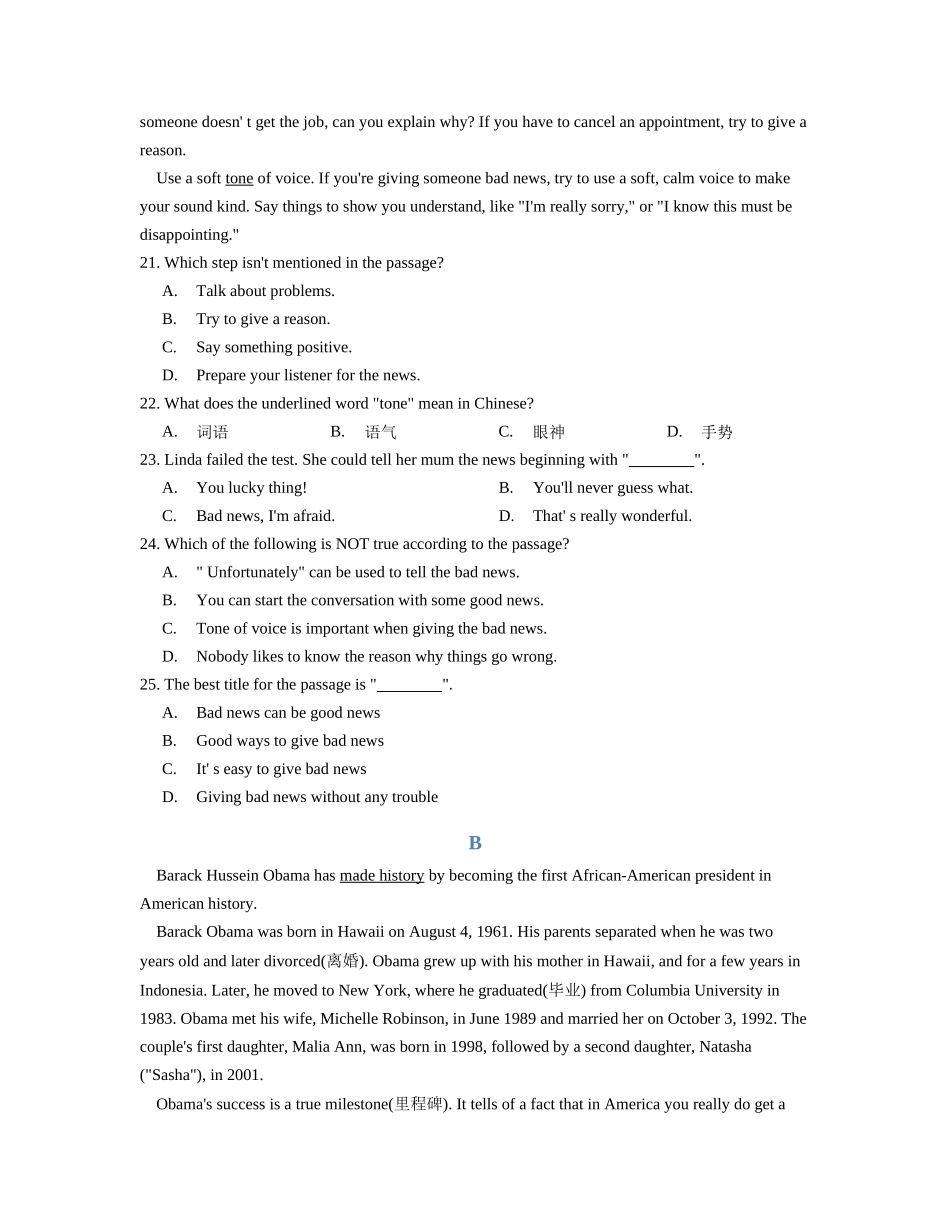 someone doesn' t get the job, can you explain why? If you have to cancel an appointment, try to give a reason.

Use a soft tone of voice. If you're giving someone bad news, try to use a soft, calm voice to make your sound kind. Say things to show you understand, like "I'm really sorry," or "I know this must be disappointing."

21. Which step isn't mentioned in the passage?
A. Talk about problems.
B. Try to give a reason.
C. Say something positive.
D. Prepare your listener for the news.

22. What does the underlined word "tone" mean in Chinese?
A. 词语 B. 语气 C. 眼神 D. 手势

23. Linda failed the test. She could tell her mum the news beginning with "____".
A. You lucky thing! B. You'll never guess what.
C. Bad news, I'm afraid. D. That' s really wonderful.

24. Which of the following is NOT true according to the passage?
A. " Unfortunately" can be used to tell the bad news.
B. You can start the conversation with some good news.
C. Tone of voice is important when giving the bad news.
D. Nobody likes to know the reason why things go wrong.

25. The best title for the passage is "____".
A. Bad news can be good news
B. Good ways to give bad news
C. It' s easy to give bad news
D. Giving bad news without any trouble

B

Barack Hussein Obama has made history by becoming the first African-American president in American history.

Barack Obama was born in Hawaii on August 4, 1961. His parents separated when he was two years old and later divorced(离婚). Obama grew up with his mother in Hawaii, and for a few years in Indonesia. Later, he moved to New York, where he graduated(毕业) from Columbia University in 1983. Obama met his wife, Michelle Robinson, in June 1989 and married her on October 3, 1992. The couple's first daughter, Malia Ann, was born in 1998, followed by a second daughter, Natasha ("Sasha"), in 2001.

Obama's success is a true milestone(里程碑). It tells of a fact that in America you really do get a